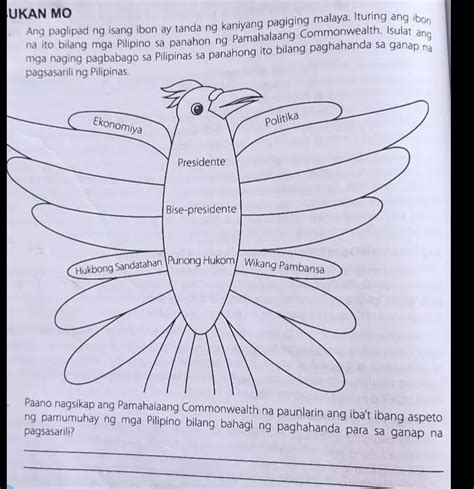 UKAN MO

Ang paglipad ng isang ibon ay tanda ng kaniyang pagiging malaya. Ituring ang ibon na ito bilang mga Pilipino sa panahon ng Pamahalaang Commonwealth. Isulat ang mga naging pagbabago sa Pilipinas sa panahong ito bilang paghahanda sa ganap na pagsasarili ng Pilipinas.

Ekonomiya

Politika

Presidente

Bise-presidente

Hukbong Sandatahan

Punong Hukom

Wikang Pambansa

Paano nagsikap ang Pamahalaang Commonwealth na paunlarin ang iba't ibang aspeto ng pamumuhay ng mga Pilipino bilang bahagi ng paghahanda para sa ganap na pagsasarili?